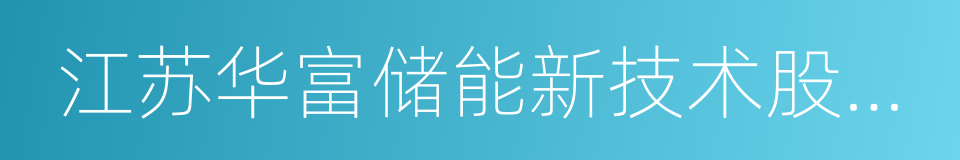 江苏华富储能新技术股...